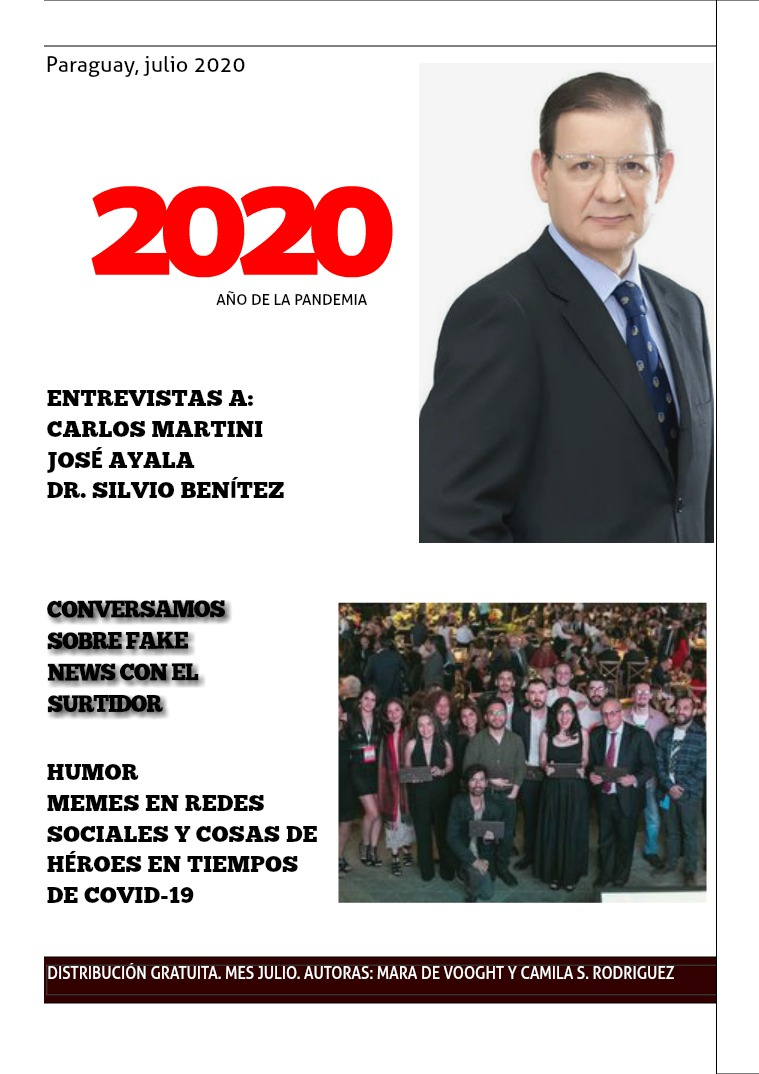 Paraguay, julio 2020

2020

AÑO DE LA PANDEMIA

ENTREVISTAS A:
CARLOS MARTINI
JOSÉ AYALA
DR. SILVIO BENÍTEZ

CONVERSAMOS SOBRE FAKE NEWS CON EL SURTIDOR

HUMOR
MEMES EN REDES SOCIALES Y COSAS DE HÉROES EN TIEMPOS DE COVID-19

DISTRIBUCIÓN GRATUITA. MES JULIO. AUTORAS: MARA DE VOOGHT Y CAMILA S. RODRIGUEZ